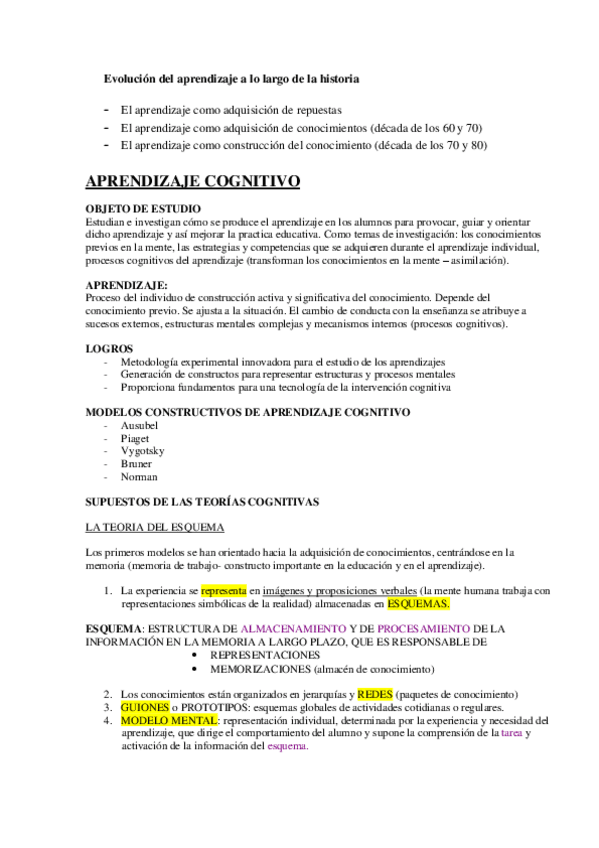 Evolución del aprendizaje a lo largo de la historia

- El aprendizaje como adquisición de repuestas
- El aprendizaje como adquisición de conocimientos (década de los 60 y 70)
- El aprendizaje como construcción del conocimiento (década de los 70 y 80)

APRENDIZAJE COGNITIVO

OBJETO DE ESTUDIO
Estudian e investigan cómo se produce el aprendizaje en los alumnos para provocar, guiar y orientar dicho aprendizaje y así mejorar la practica educativa. Como temas de investigación: los conocimientos previos en la mente, las estrategias y competencias que se adquieren durante el aprendizaje individual, procesos cognitivos del aprendizaje (transforman los conocimientos en la mente – asimilación).

APRENDIZAJE:
Proceso del individuo de construcción activa y significativa del conocimiento. Depende del conocimiento previo. Se ajusta a la situación. El cambio de conducta con la enseñanza se atribuye a sucesos externos, estructuras mentales complejas y mecanismos internos (procesos cognitivos).

LOGROS
- Metodología experimental innovadora para el estudio de los aprendizajes
- Generación de constructos para representar estructuras y procesos mentales
- Proporciona fundamentos para una tecnología de la intervención cognitiva

MODELOS CONSTRUCTIVOS DE APRENDIZAJE COGNITIVO
- Ausubel
- Piaget
- Vygotsky
- Bruner
- Norman

SUPUESTOS DE LAS TEORÍAS COGNITIVAS

LA TEORIA DEL ESQUEMA

Los primeros modelos se han orientado hacia la adquisición de conocimientos, centrándose en la memoria (memoria de trabajo- constructo importante en la educación y en el aprendizaje).

1. La experiencia se representa en imágenes y proposiciones verbales (la mente humana trabaja con representaciones simbólicas de la realidad) almacenadas en ESQUEMAS.

ESQUEMA: ESTRUCTURA DE ALMACENAMIENTO Y DE PROCESAMIENTO DE LA INFORMACIÓN EN LA MEMORIA A LARGO PLAZO, QUE ES RESPONSABLE DE
• REPRESENTACIONES
• MEMORIZACIONES (almacén de conocimiento)

2. Los conocimientos están organizados en jerarquías y REDES (paquetes de conocimiento)
3. GUIONES o PROTOTIPOS: esquemas globales de actividades cotidianas o regulares.
4. MODELO MENTAL: representación individual, determinada por la experiencia y necesidad del aprendizaje, que dirige el comportamiento del alumno y supone la comprensión de la tarea y activación de la información del esquema.